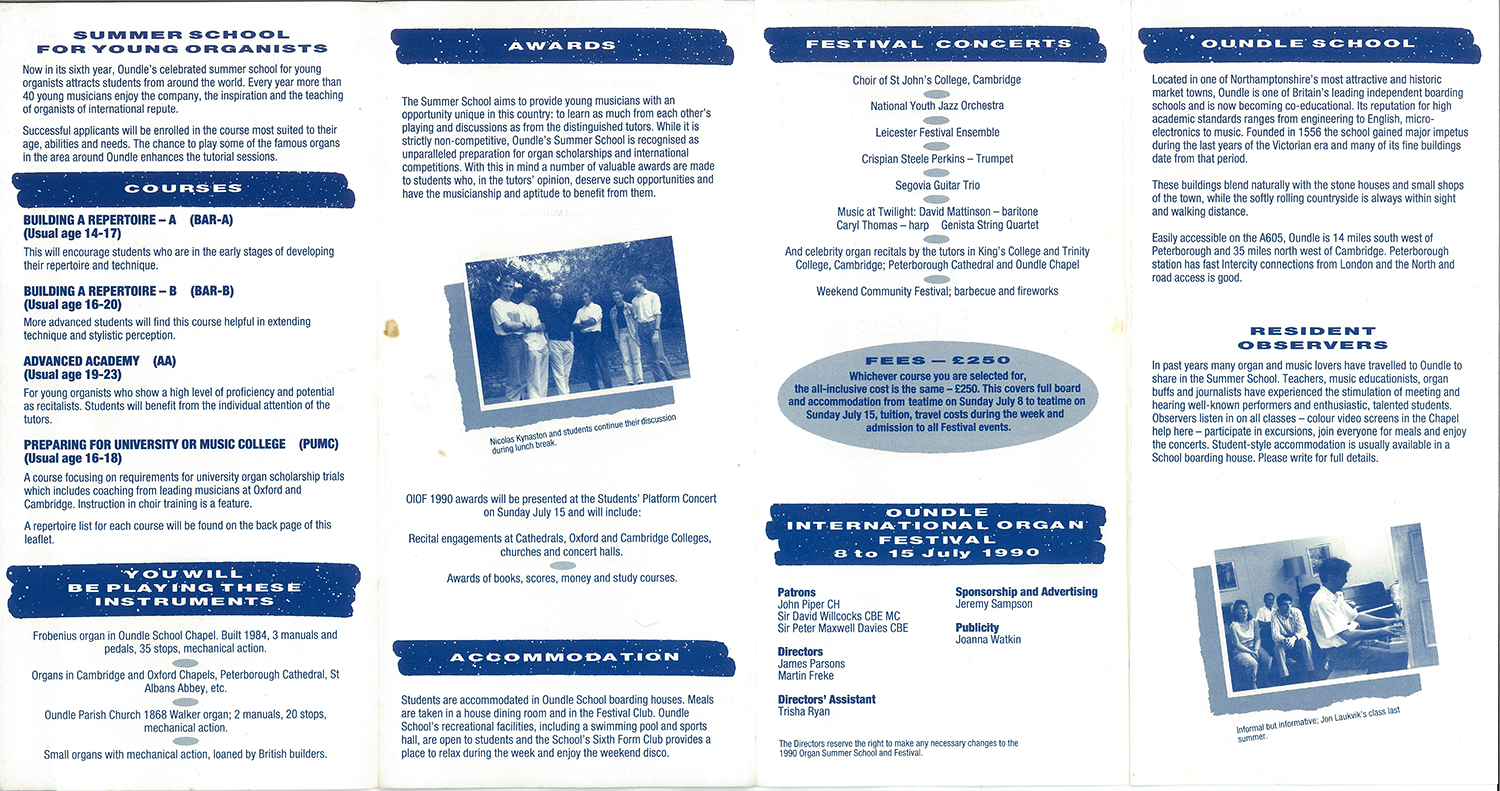 SUMMER SCHOOL FOR YOUNG ORGANISTS

Now in its sixth year, Oundle's celebrated summer school for young organists attracts students from around the world. Every year more than 40 young musicians enjoy the company, the inspiration and the teaching of organists of international repute.

Successful applicants will be enrolled in the course most suited to their age, abilities and needs. The chance to play some of the famous organs in the area around Oundle enhances the tutorial sessions.

COURSES

BUILDING A REPERTOIRE – A (BAR-A)
(Usual age 14-17)
This will encourage students who are in the early stages of developing their repertoire and technique.

BUILDING A REPERTOIRE – B (BAR-B)
(Usual age 16-20)
More advanced students will find this course helpful in extending technique and stylistic perception.

ADVANCED ACADEMY (AA)
(Usual age 19-23)
For young organists who show a high level of proficiency and potential as recitalists. Students will benefit from the individual attention of the tutors.

PREPARING FOR UNIVERSITY OR MUSIC COLLEGE (PUMC)
(Usual age 16-18)
A course focusing on requirements for university organ scholarship trials which includes coaching from leading musicians at Oxford and Cambridge. Instruction in choir training is a feature.

A repertoire list for each course will be found on the back page of this leaflet.

YOU WILL BE PLAYING THESE INSTRUMENTS

Frobenius organ in Oundle School Chapel. Built 1984, 3 manuals and pedals, 35 stops, mechanical action.

Organs in Cambridge and Oxford Chapels, Peterborough Cathedral, St Albans Abbey, etc.

Oundle Parish Church 1868 Walker organ; 2 manuals, 20 stops, mechanical action.

Small organs with mechanical action, loaned by British builders.

AWARDS

The Summer School aims to provide young musicians with an opportunity unique in this country: to learn as much from each other's playing and discussions as from the distinguished tutors. While it is strictly non-competitive, Oundle's Summer School is recognised as unparalleled preparation for organ scholarships and international competitions. With this in mind a number of valuable awards are made to students who, in the tutors' opinion, deserve such opportunities and have the musicianship and aptitude to benefit from them.

Nicolas Kynaston and students continue their discussion during lunch break.

OIOF 1990 awards will be presented at the Students' Platform Concert on Sunday July 15 and will include:

Recital engagements at Cathedrals, Oxford and Cambridge Colleges, churches and concert halls.

Awards of books, scores, money and study courses.

ACCOMMODATION

Students are accommodated in Oundle School boarding houses. Meals are taken in a house dining room and in the Festival Club. Oundle School's recreational facilities, including a swimming pool and sports hall, are open to students and the School's Sixth Form Club provides a place to relax during the week and enjoy the weekend disco.

FESTIVAL CONCERTS

Choir of St John's College, Cambridge

National Youth Jazz Orchestra

Leicester Festival Ensemble

Crispian Steele Perkins – Trumpet

Segovia Guitar Trio

Music at Twilight: David Mattinson – baritone
Caryl Thomas – harp Genista String Quartet

And celebrity organ recitals by the tutors in King's College and Trinity College, Cambridge; Peterborough Cathedral and Oundle Chapel

Weekend Community Festival; barbecue and fireworks

FEES – £250
Whichever course you are selected for, the all-inclusive cost is the same – £250. This covers full board and accommodation from teatime on Sunday July 8 to teatime on Sunday July 15, tuition, travel costs during the week and admission to all Festival events.

OUNDLE INTERNATIONAL ORGAN FESTIVAL
8 to 15 July 1990

Patrons
John Piper CH
Sir David Willcocks CBE MC
Sir Peter Maxwell Davies CBE

Directors
James Parsons
Martin Freke

Directors' Assistant
Trisha Ryan

Sponsorship and Advertising
Jeremy Sampson

Publicity
Joanna Watkin

The Directors reserve the right to make any necessary changes to the 1990 Organ Summer School and Festival.

OUNDLE SCHOOL

Located in one of Northamptonshire's most attractive and historic market towns, Oundle is one of Britain's leading independent boarding schools and is now becoming co-educational. Its reputation for high academic standards ranges from engineering to English, micro-electronics to music. Founded in 1556 the school gained major impetus during the last years of the Victorian era and many of its fine buildings date from that period.

These buildings blend naturally with the stone houses and small shops of the town, while the softly rolling countryside is always within sight and walking distance.

Easily accessible on the A605, Oundle is 14 miles south west of Peterborough and 35 miles north west of Cambridge. Peterborough station has fast Intercity connections from London and the North and road access is good.

RESIDENT OBSERVERS

In past years many organ and music lovers have travelled to Oundle to share in the Summer School. Teachers, music educationists, organ buffs and journalists have experienced the stimulation of meeting and hearing well-known performers and enthusiastic, talented students. Observers listen in on all classes – colour video screens in the Chapel help here – participate in excursions, join everyone for meals and enjoy the concerts. Student-style accommodation is usually available in a School boarding house. Please write for full details.

Informal but informative: Jon Laukvik's class last summer.